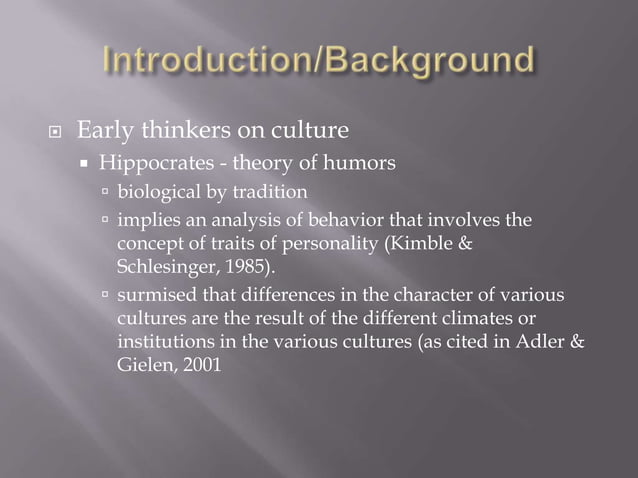 Introduction/Background

Early thinkers on culture

Hippocrates - theory of humors

biological by tradition

implies an analysis of behavior that involves the concept of traits of personality (Kimble & Schlesinger, 1985).

surmised that differences in the character of various cultures are the result of the different climates or institutions in the various cultures (as cited in Adler & Gielen, 2001